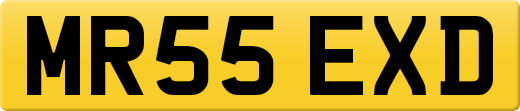 MR55 EXD